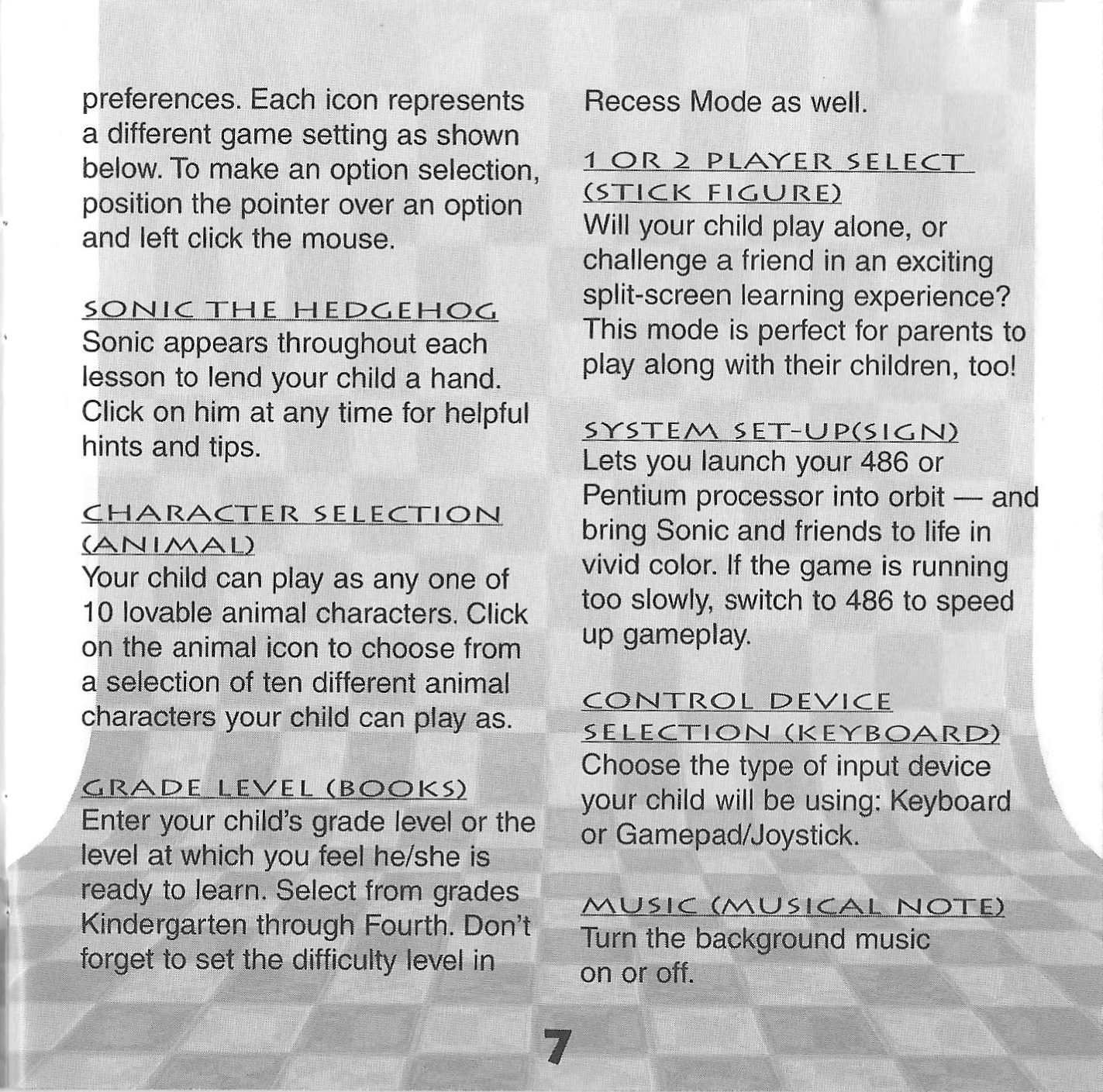 preferences. Each icon represents a different game setting as shown below. To make an option selection, position the pointer over an option and left click the mouse.

SONIC THE HEDGEHOG
Sonic appears throughout each lesson to lend your child a hand. Click on him at any time for helpful hints and tips.

CHARACTER SELECTION (ANIMAL)
Your child can play as any one of 10 lovable animal characters. Click on the animal icon to choose from a selection of ten different animal characters your child can play as.

GRADE LEVEL (BOOKS)
Enter your child's grade level or the level at which you feel he/she is ready to learn. Select from grades Kindergarten through Fourth. Don't forget to set the difficulty level in Recess Mode as well.

1 OR 2 PLAYER SELECT (STICK FIGURE)
Will your child play alone, or challenge a friend in an exciting split-screen learning experience? This mode is perfect for parents to play along with their children, too!

SYSTEM SET-UP(SIGN)
Lets you launch your 486 or Pentium processor into orbit — and bring Sonic and friends to life in vivid color. If the game is running too slowly, switch to 486 to speed up gameplay.

CONTROL DEVICE SELECTION (KEYBOARD)
Choose the type of input device your child will be using: Keyboard or Gamepad/Joystick.

MUSIC (MUSICAL NOTE)
Turn the background music on or off.

7